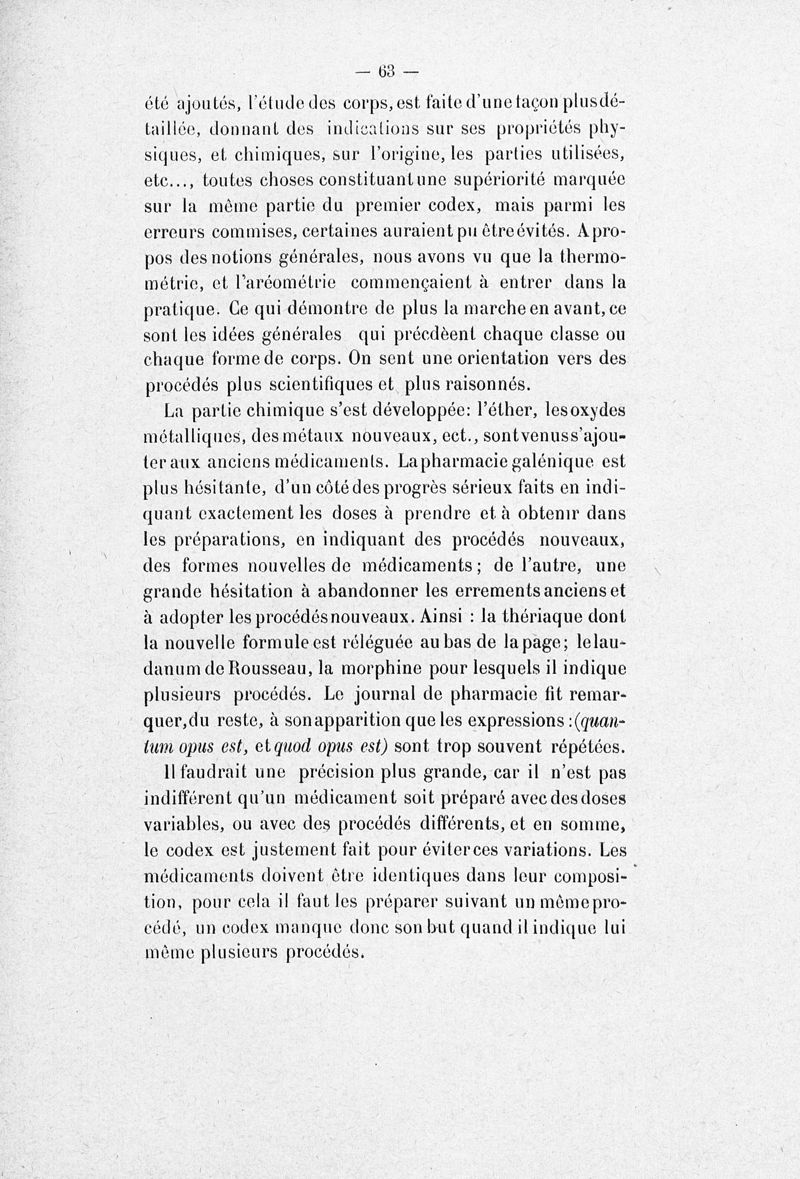 — 63 —

été ajoutés, l'étude des corps, est faite d'une façon plus détaillée, donnant des indications sur ses propriétés physiques, et chimiques, sur l'origine, les parties utilisées, etc..., toutes choses constituant une supériorité marquée sur la même partie du premier codex, mais parmi les erreurs commises, certaines auraient pu être évités. A propos des notions générales, nous avons vu que la thermométrie, et l'aréométrie commençaient à entrer dans la pratique. Ce qui démontre de plus la marche en avant, ce sont les idées générales qui précdèent chaque classe ou chaque forme de corps. On sent une orientation vers des procédés plus scientifiques et plus raisonnés.

La partie chimique s'est développée: l'éther, les oxydes métalliques, des métaux nouveaux, ect., sont venus s'ajouter aux anciens médicaments. La pharmacie galénique est plus hésitante, d'un côté des progrès sérieux faits en indiquant exactement les doses à prendre et à obtenir dans les préparations, en indiquant des procédés nouveaux, des formes nouvelles de médicaments; de l'autre, une grande hésitation à abandonner les errements anciens et à adopter les procédés nouveaux. Ainsi : la thériaque dont la nouvelle formule est réléguée au bas de la page; le laudanum de Rousseau, la morphine pour lesquels il indique plusieurs procédés. Le journal de pharmacie fit remarquer, du reste, à son apparition que les expressions :(quantum opus est, et quod opus est) sont trop souvent répétées.

Il faudrait une précision plus grande, car il n'est pas indifférent qu'un médicament soit préparé avec des doses variables, ou avec des procédés différents, et en somme, le codex est justement fait pour éviter ces variations. Les médicaments doivent être identiques dans leur composition, pour cela il faut les préparer suivant un même procédé, un codex manque donc son but quand il indique lui même plusieurs procédés.